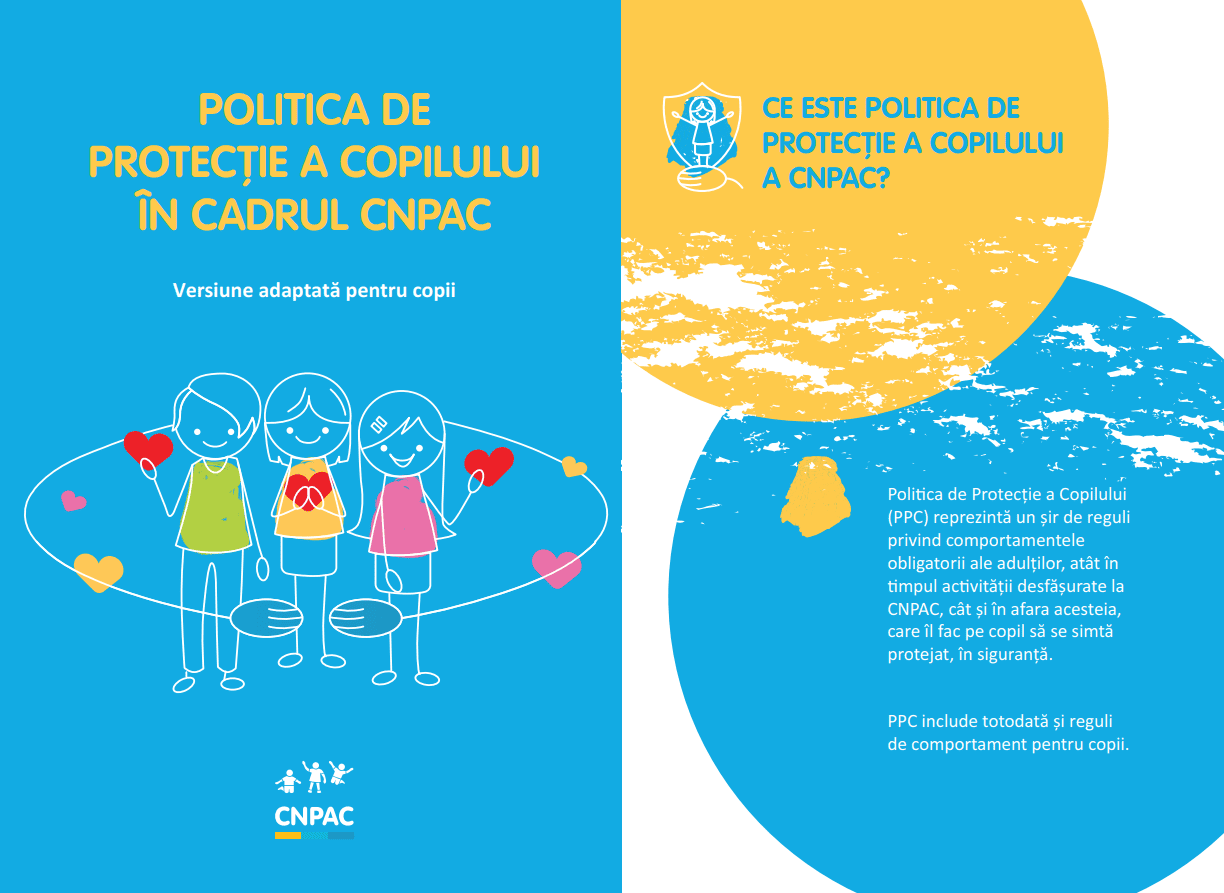 POLITICA DE PROTECȚIE A COPILULUI ÎN CADRUL CNPAC

Versiune adaptată pentru copii

CNPAC

CE ESTE POLITICA DE PROTECȚIE A COPILULUI A CNPAC?

Politica de Protecție a Copilului (PPC) reprezintă un șir de reguli privind comportamentele obligatorii ale adulților, atât în timpul activității desfășurate la CNPAC, cât și în afara acesteia, care îl fac pe copil să se simtă protejat, în siguranță.

PPC include totodată și reguli de comportament pentru copii.